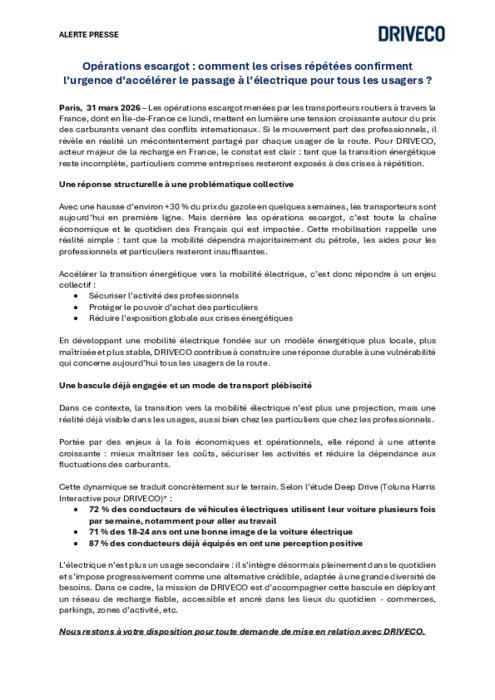 ALERTE PRESSE

DRIVECO

Opérations escargot : comment les crises répétées confirment l'urgence d'accélérer le passage à l'électrique pour tous les usagers ?

Paris, 31 mars 2026 – Les opérations escargot menées par les transporteurs routiers à travers la France, dont en Île-de-France ce lundi, mettent en lumière une tension croissante autour du prix des carburants venant des conflits internationaux. Si le mouvement part des professionnels, il révèle en réalité un mécontentement partagé par chaque usager de la route. Pour DRIVECO, acteur majeur de la recharge en France, le constat est clair : tant que la transition énergétique reste incomplète, particuliers comme entreprises resteront exposés à des crises à répétition.

Une réponse structurelle à une problématique collective

Avec une hausse d'environ +30 % du prix du gazole en quelques semaines, les transporteurs sont aujourd'hui en première ligne. Mais derrière les opérations escargot, c'est toute la chaîne économique et le quotidien des Français qui est impactée. Cette mobilisation rappelle une réalité simple : tant que la mobilité dépendra majoritairement du pétrole, les aides pour les professionnels et particuliers resteront insuffisantes.

Accélérer la transition énergétique vers la mobilité électrique, c'est donc répondre à un enjeu collectif :
• Sécuriser l'activité des professionnels
• Protéger le pouvoir d'achat des particuliers
• Réduire l'exposition globale aux crises énergétiques

En développant une mobilité électrique fondée sur un modèle énergétique plus locale, plus maîtrisée et plus stable, DRIVECO contribue à construire une réponse durable à une vulnérabilité qui concerne aujourd'hui tous les usagers de la route.

Une bascule déjà engagée et un mode de transport plébiscité

Dans ce contexte, la transition vers la mobilité électrique n'est plus une projection, mais une réalité déjà visible dans les usages, aussi bien chez les particuliers que chez les professionnels.

Portée par des enjeux à la fois économiques et opérationnels, elle répond à une attente croissante : mieux maîtriser les coûts, sécuriser les activités et réduire la dépendance aux fluctuations des carburants.

Cette dynamique se traduit concrètement sur le terrain. Selon l'étude Deep Drive (Toluna Harris Interactive pour DRIVECO)* :
• 72 % des conducteurs de véhicules électriques utilisent leur voiture plusieurs fois par semaine, notamment pour aller au travail
• 71 % des 18-24 ans ont une bonne image de la voiture électrique
• 87 % des conducteurs déjà équipés en ont une perception positive

L'électrique n'est plus un usage secondaire : il s'intègre désormais pleinement dans le quotidien et s'impose progressivement comme une alternative crédible, adaptée à une grande diversité de besoins. Dans ce cadre, la mission de DRIVECO est d'accompagner cette bascule en déployant un réseau de recharge fiable, accessible et ancré dans les lieux du quotidien - commerces, parkings, zones d'activité, etc.

Nous restons à votre disposition pour toute demande de mise en relation avec DRIVECO.